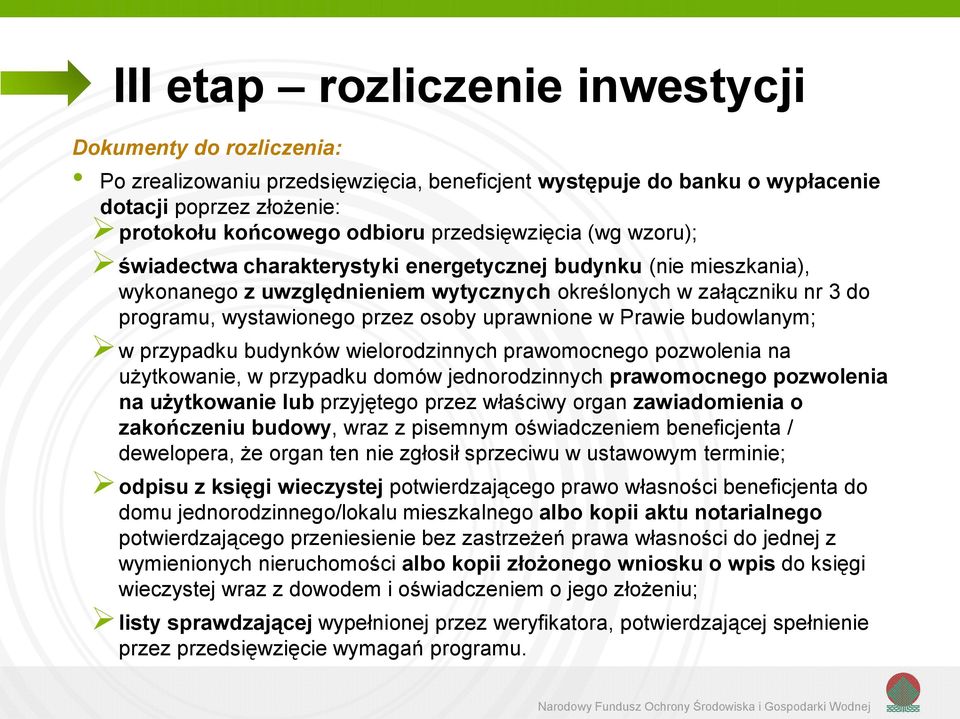 III etap – rozliczenie inwestycji

Dokumenty do rozliczenia:

• Po zrealizowaniu przedsięwzięcia, beneficjent występuje do banku o wypłacenie dotacji poprzez złożenie:
➢ protokołu końcowego odbioru przedsięwzięcia (wg wzoru);
➢ świadectwa charakterystyki energetycznej budynku (nie mieszkania), wykonanego z uwzględnieniem wytycznych określonych w załączniku nr 3 do programu, wystawionego przez osoby uprawnione w Prawie budowlanym;
➢ w przypadku budynków wielorodzinnych prawomocnego pozwolenia na użytkowanie, w przypadku domów jednorodzinnych prawomocnego pozwolenia na użytkowanie lub przyjętego przez właściwy organ zawiadomienia o zakończeniu budowy, wraz z pisemnym oświadczeniem beneficjenta / dewelopera, że organ ten nie zgłosił sprzeciwu w ustawowym terminie;
➢ odpisu z księgi wieczystej potwierdzającego prawo własności beneficjenta do domu jednorodzinnego/lokalu mieszkalnego albo kopii aktu notarialnego potwierdzającego przeniesienie bez zastrzeżeń prawa własności do jednej z wymienionych nieruchomości albo kopii złożonego wniosku o wpis do księgi wieczystej wraz z dowodem i oświadczeniem o jego złożeniu;
➢ listy sprawdzającej wypełnionej przez weryfikatora, potwierdzającej spełnienie przez przedsięwzięcie wymagań programu.

Narodowy Fundusz Ochrony Środowiska i Gospodarki Wodnej